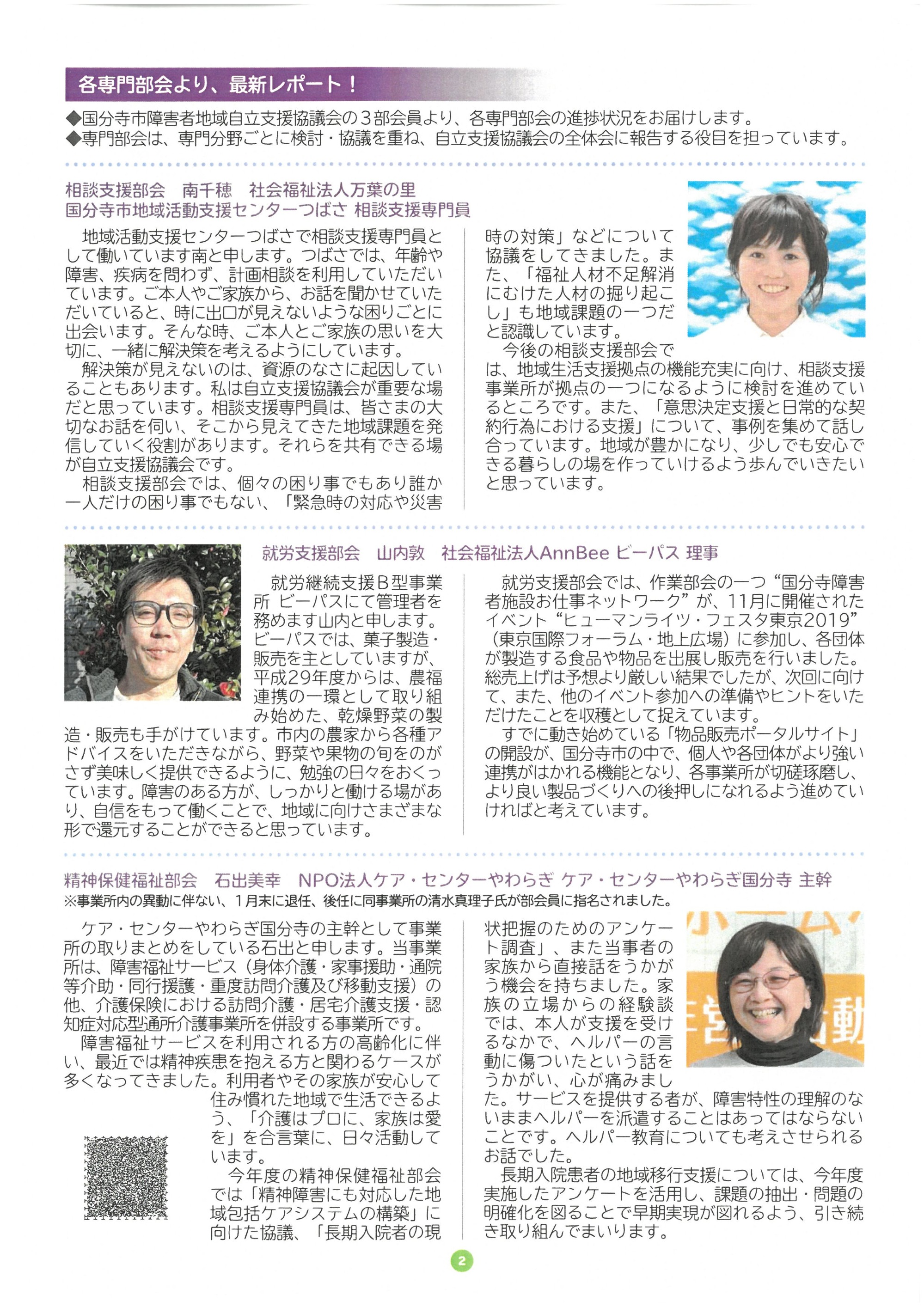 各専門部会より、最新レポート！

◆国分寺市障害者地域自立支援協議会の３部会員より、各専門部会の進捗状況をお届けします。
◆専門部会は、専門分野ごとに検討・協議を重ね、自立支援協議会の全体会に報告する役目を担っています。

相談支援部会　南千穂　社会福祉法人万葉の里
国分寺市地域活動支援センターつばさ 相談支援専門員

地域活動支援センターつばさで相談支援専門員として働いています南と申します。つばさでは、年齢や障害、疾病を問わず、計画相談を利用していただいています。ご本人やご家族から、お話を聞かせていただいていると、時に出口が見えないような困りごとに出会います。そんな時、ご本人とご家族の思いを大切に、一緒に解決策を考えるようにしています。
解決策が見えないのは、資源のなさに起因していることもあります。私は自立支援協議会が重要な場だと思っています。相談支援専門員は、皆さまの大切なお話を伺い、そこから見えてきた地域課題を発信していく役割があります。それらを共有できる場が自立支援協議会です。
相談支援部会では、個々の困り事でもあり誰か一人だけの困り事でもない、「緊急時の対応や災害時の対策」などについて協議をしてきました。また、「福祉人材不足解消にむけた人材の掘り起こし」も地域課題の一つだと認識しています。
今後の相談支援部会では、地域生活支援拠点の機能充実に向け、相談支援事業所が拠点の一つになるように検討を進めているところです。また、「意思決定支援と日常的な契約行為における支援」について、事例を集めて話し合っています。地域が豊かになり、少しでも安心できる暮らしの場を作っていけるよう歩んでいきたいと思っています。

就労支援部会　山内敦　社会福祉法人AnnBee ビーパス 理事

就労継続支援Ｂ型事業所 ビーパスにて管理者を務めます山内と申します。ビーパスでは、菓子製造・販売を主としていますが、平成29年度からは、農福連携の一環として取り組み始めた、乾燥野菜の製造・販売も手がけています。市内の農家から各種アドバイスをいただきながら、野菜や果物の旬をのがさず美味しく提供できるように、勉強の日々をおくっています。障害のある方が、しっかりと働ける場があり、自信をもって働くことで、地域に向けさまざまな形で還元することができると思っています。
就労支援部会では、作業部会の一つ“国分寺障害者施設お仕事ネットワーク”が、11月に開催されたイベント“ヒューマンライツ・フェスタ東京2019”（東京国際フォーラム・地上広場）に参加し、各団体が製造する食品や物品を出展し販売を行いました。総売上げは予想より厳しい結果でしたが、次回に向けて、また、他のイベント参加への準備やヒントをいただけたことを収穫として捉えています。
すでに動き始めている「物品販売ポータルサイト」の開設が、国分寺市の中で、個人や各団体がより強い連携がはかれる機能となり、各事業所が切磋琢磨し、より良い製品づくりへの後押しになれるよう進めていければと考えています。

精神保健福祉部会　石出美幸　NPO法人ケア・センターやわらぎ ケア・センターやわらぎ国分寺 主幹
※事業所内の異動に伴ない、１月末に退任、後任に同事業所の清水真理子氏が部会員に指名されました。

ケア・センターやわらぎ国分寺の主幹として事業所の取りまとめをしている石出と申します。当事業所は、障害福祉サービス（身体介護・家事援助・通院等介助・同行援護・重度訪問介護及び移動支援）の他、介護保険における訪問介護・居宅介護支援・認知症対応型通所介護事業所を併設する事業所です。
障害福祉サービスを利用される方の高齢化に伴い、最近では精神疾患を抱える方と関わるケースが多くなってきました。利用者やその家族が安心して住み慣れた地域で生活できるよう、「介護はプロに、家族は愛を」を合言葉に、日々活動しています。
今年度の精神保健福祉部会では「精神障害にも対応した地域包括ケアシステムの構築」に向けた協議、「長期入院者の現状把握のためのアンケート調査」、また当事者の家族から直接話をうかがう機会を持ちました。家族の立場からの経験談では、本人が支援を受けるなかで、ヘルパーの言動に傷ついたという話をうかがい、心が痛みました。サービスを提供する者が、障害特性の理解のないままヘルパーを派遣することはあってはならないことです。ヘルパー教育についても考えさせられるお話でした。
長期入院患者の地域移行支援については、今年度実施したアンケートを活用し、課題の抽出・問題の明確化を図ることで早期実現が図れるよう、引き続き取り組んでまいります。

2